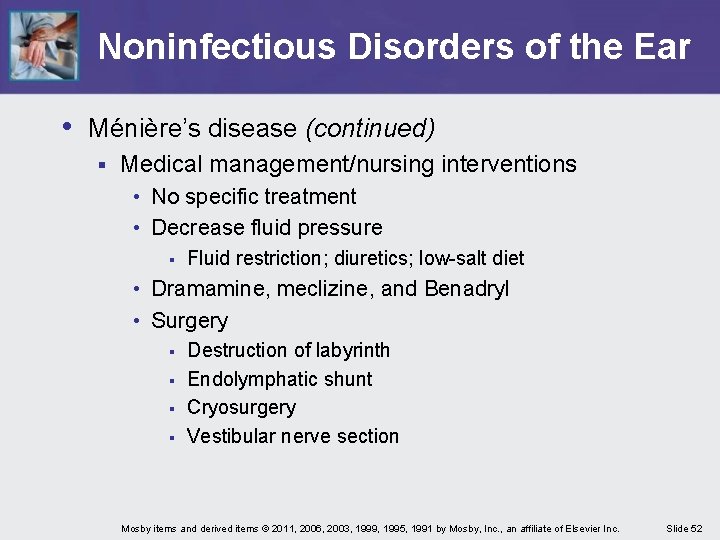 Noninfectious Disorders of the Ear

• Ménière's disease (continued)
  ▪ Medical management/nursing interventions
    • No specific treatment
    • Decrease fluid pressure
      ▪ Fluid restriction; diuretics; low-salt diet
    • Dramamine, meclizine, and Benadryl
    • Surgery
      ▪ Destruction of labyrinth
      ▪ Endolymphatic shunt
      ▪ Cryosurgery
      ▪ Vestibular nerve section

Mosby items and derived items © 2011, 2006, 2003, 1999, 1995, 1991 by Mosby, Inc., an affiliate of Elsevier Inc. Slide 52